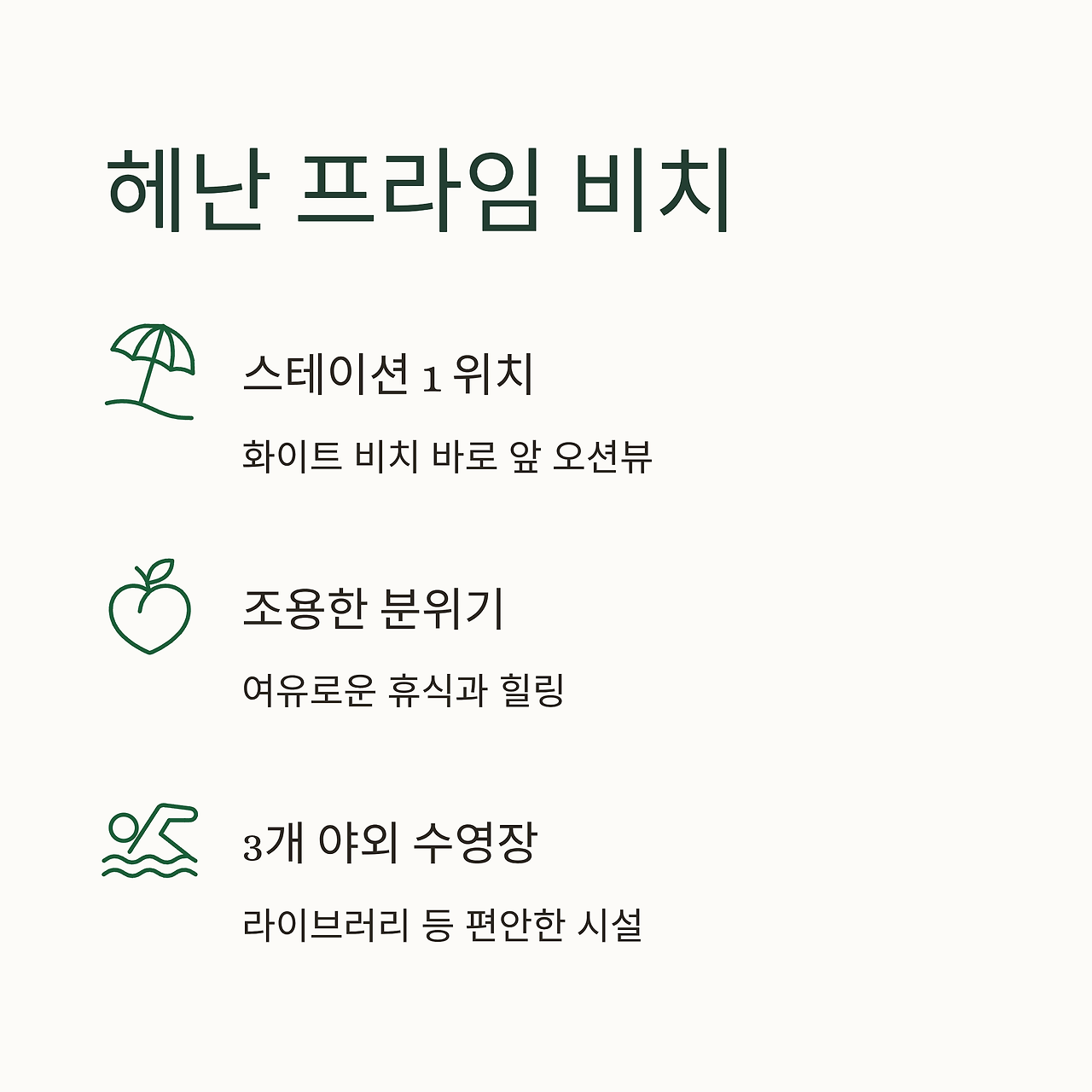 헤난 프라임 비치

스테이션 1 위치

화이트 비치 바로 앞 오션뷰

조용한 분위기

여유로운 휴식과 힐링

3개 야외 수영장

라이브러리 등 편안한 시설